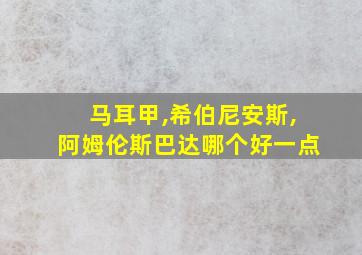 马耳甲,希伯尼安斯,
阿姆伦斯巴达哪个好一点